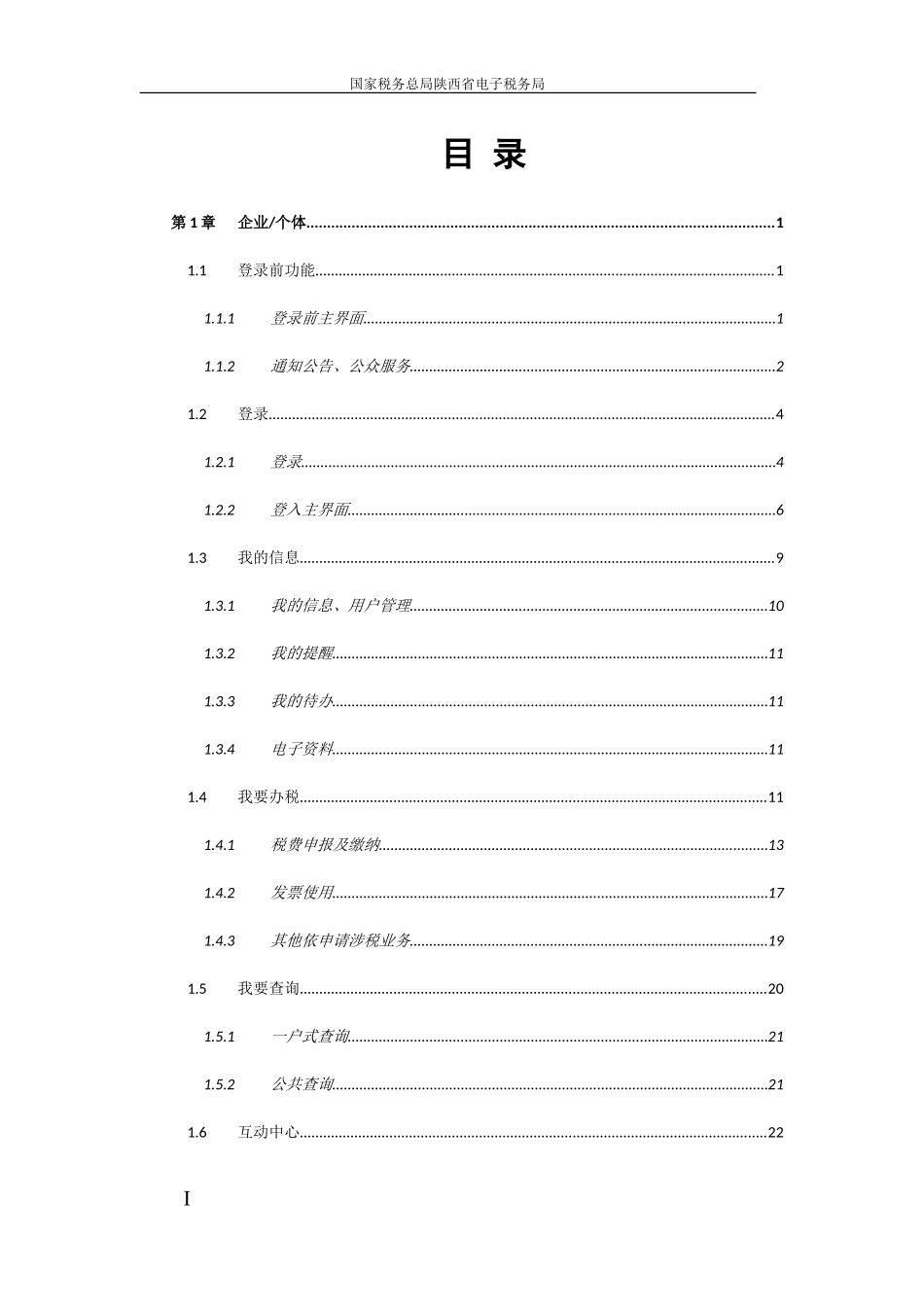 国家税务总局陕西省电子税务局

目 录

第 1 章 企业/个体......1

1.1 登录前功能......1

1.1.1 登录前主界面......1

1.1.2 通知公告、公众服务......2

1.2 登录......4

1.2.1 登录......4

1.2.2 登入主界面......6

1.3 我的信息......9

1.3.1 我的信息、用户管理......10

1.3.2 我的提醒......11

1.3.3 我的待办......11

1.3.4 电子资料......11

1.4 我要办税......11

1.4.1 税费申报及缴纳......13

1.4.2 发票使用......17

1.4.3 其他依申请涉税业务......19

1.5 我要查询......20

1.5.1 一户式查询......21

1.5.2 公共查询......21

1.6 互动中心......22

I